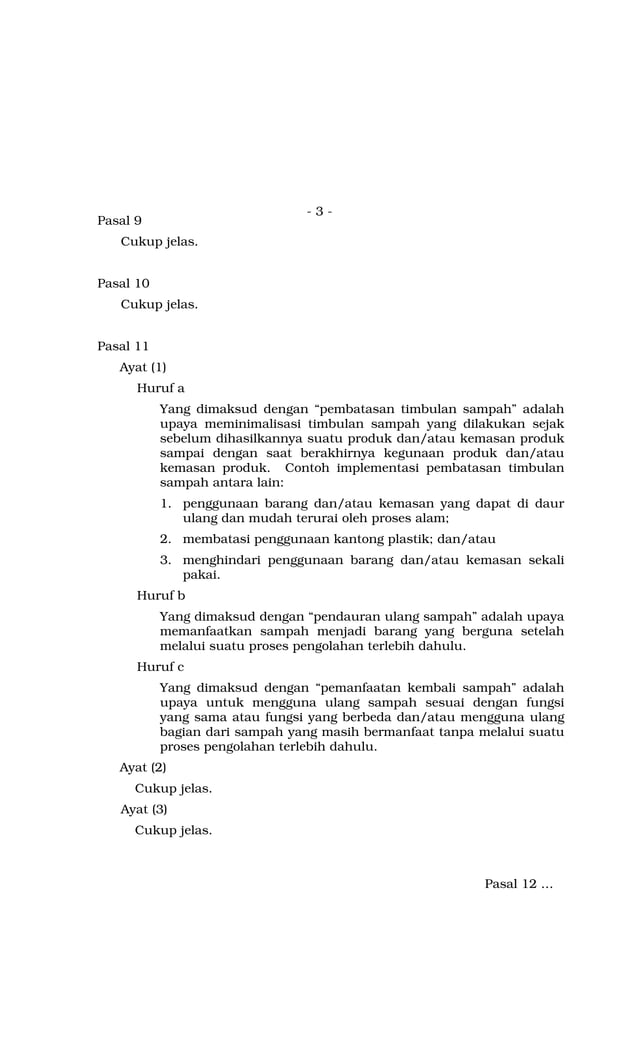 - 3 -

Pasal 9

Cukup jelas.

Pasal 10

Cukup jelas.

Pasal 11

Ayat (1)

Huruf a

Yang dimaksud dengan “pembatasan timbulan sampah” adalah upaya meminimalisasi timbulan sampah yang dilakukan sejak sebelum dihasilkannya suatu produk dan/atau kemasan produk sampai dengan saat berakhirnya kegunaan produk dan/atau kemasan produk. Contoh implementasi pembatasan timbulan sampah antara lain:

1. penggunaan barang dan/atau kemasan yang dapat di daur ulang dan mudah terurai oleh proses alam;
2. membatasi penggunaan kantong plastik; dan/atau
3. menghindari penggunaan barang dan/atau kemasan sekali pakai.

Huruf b

Yang dimaksud dengan “pendauran ulang sampah” adalah upaya memanfaatkan sampah menjadi barang yang berguna setelah melalui suatu proses pengolahan terlebih dahulu.

Huruf c

Yang dimaksud dengan “pemanfaatan kembali sampah” adalah upaya untuk mengguna ulang sampah sesuai dengan fungsi yang sama atau fungsi yang berbeda dan/atau mengguna ulang bagian dari sampah yang masih bermanfaat tanpa melalui suatu proses pengolahan terlebih dahulu.

Ayat (2)

Cukup jelas.

Ayat (3)

Cukup jelas.

Pasal 12 ...